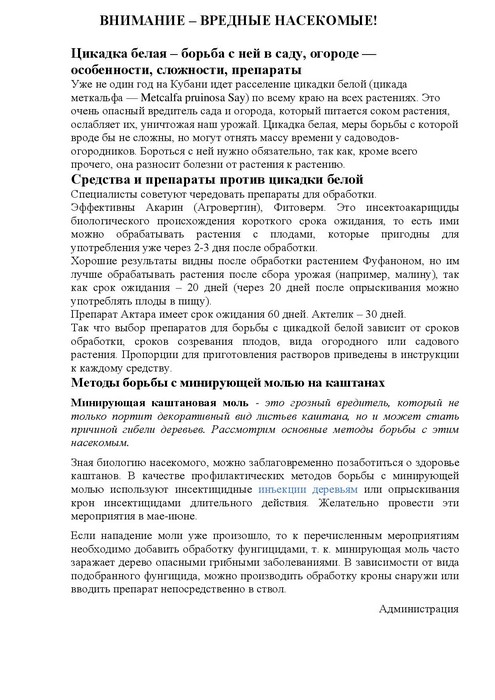 ВНИМАНИЕ – ВРЕДНЫЕ НАСЕКОМЫЕ!

Цикадка белая – борьба с ней в саду, огороде — особенности, сложности, препараты

Уже не один год на Кубани идет расселение цикадки белой (цикада меткальфа — Metcalfa pruinosa Say) по всему краю на всех растениях. Это очень опасный вредитель сада и огорода, который питается соком растения, ослабляет их, уничтожая наш урожай. Цикадка белая, меры борьбы с которой вроде бы не сложны, но могут отнять массу времени у садоводов-огородников. Бороться с ней нужно обязательно, так как, кроме всего прочего, она разносит болезни от растения к растению.

Средства и препараты против цикадки белой

Специалисты советуют чередовать препараты для обработки.

Эффективны Акарин (Агровертин), Фитоверм. Это инсектоакарициды биологического происхождения короткого срока ожидания, то есть ими можно обрабатывать растения с плодами, которые пригодны для употребления уже через 2-3 дня после обработки.

Хорошие результаты видны после обработки растением Фуфаноном, но им лучше обрабатывать растения после сбора урожая (например, малину), так как срок ожидания – 20 дней (через 20 дней после опрыскивания можно употреблять плоды в пищу).

Препарат Актара имеет срок ожидания 60 дней. Актелик – 30 дней.

Так что выбор препаратов для борьбы с цикадкой белой зависит от сроков обработки, сроков созревания плодов, вида огородного или садового растения. Пропорции для приготовления растворов приведены в инструкции к каждому средству.

Методы борьбы с минирующей молью на каштанах

Минирующая каштановая моль - это грозный вредитель, который не только портит декоративный вид листьев каштана, но и может стать причиной гибели деревьев. Рассмотрим основные методы борьбы с этим насекомым.

Зная биологию насекомого, можно заблаговременно позаботиться о здоровье каштанов. В качестве профилактических методов борьбы с минирующей молью используют инсектицидные инъекции деревьям или опрыскивания крон инсектицидами длительного действия. Желательно провести эти мероприятия в мае-июне.

Если нападение моли уже произошло, то к перечисленным мероприятиям необходимо добавить обработку фунгицидами, т. к. минирующая моль часто заражает дерево опасными грибными заболеваниями. В зависимости от вида подобранного фунгицида, можно производить обработку кроны снаружи или вводить препарат непосредственно в ствол.

Администрация